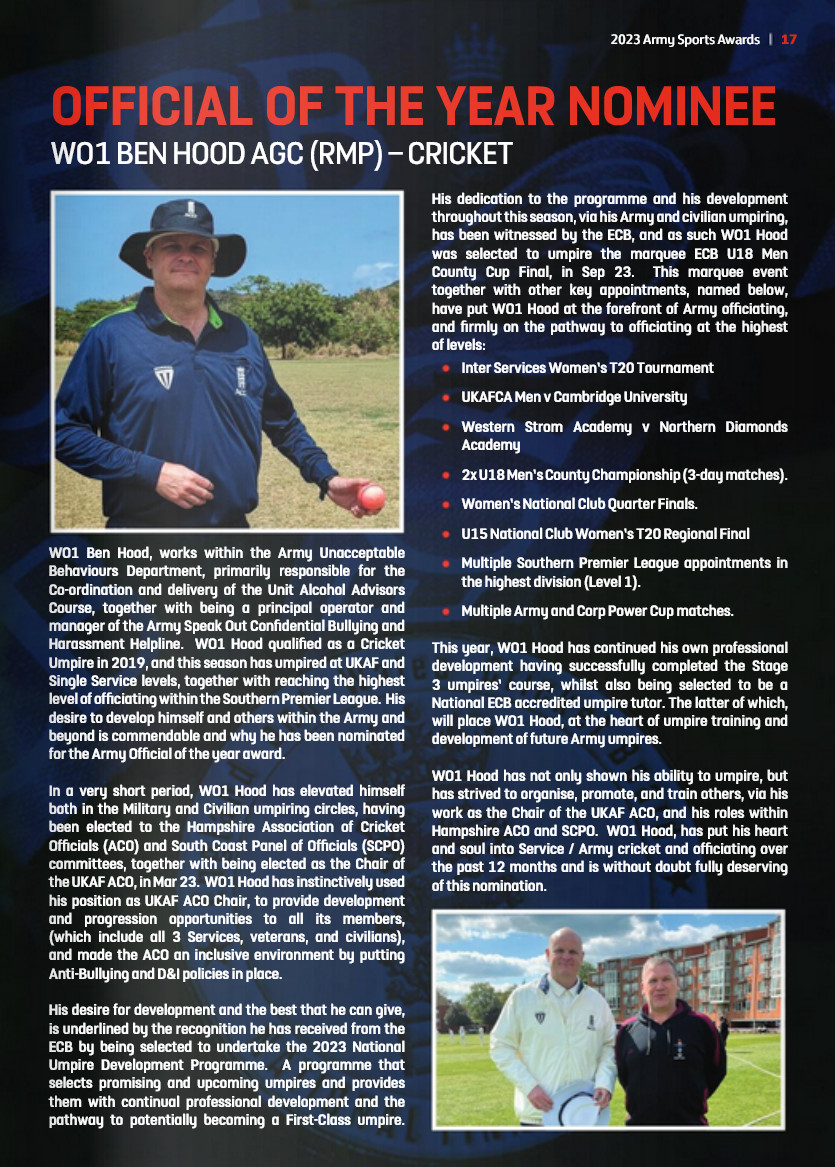 2023 Army Sports Awards | 17

OFFICIAL OF THE YEAR NOMINEE

WO1 BEN HOOD AGC (RMP) – CRICKET

WO1 Ben Hood, works within the Army Unacceptable Behaviours Department, primarily responsible for the Co-ordination and delivery of the Unit Alcohol Advisors Course, together with being a principal operator and manager of the Army Speak Out Confidential Bullying and Harassment Helpline. WO1 Hood qualified as a Cricket Umpire in 2019, and this season has umpired at UKAF and Single Service levels, together with reaching the highest level of officiating within the Southern Premier League. His desire to develop himself and others within the Army and beyond is commendable and why he has been nominated for the Army Official of the year award.

In a very short period, WO1 Hood has elevated himself both in the Military and Civilian umpiring circles, having been elected to the Hampshire Association of Cricket Officials (ACO) and South Coast Panel of Officials (SCPO) committees, together with being elected as the Chair of the UKAF ACO, in Mar 23. WO1 Hood has instinctively used his position as UKAF ACO Chair, to provide development and progression opportunities to all its members, (which include all 3 Services, veterans, and civilians), and made the ACO an inclusive environment by putting Anti-Bullying and D&I policies in place.

His desire for development and the best that he can give, is underlined by the recognition he has received from the ECB by being selected to undertake the 2023 National Umpire Development Programme. A programme that selects promising and upcoming umpires and provides them with continual professional development and the pathway to potentially becoming a First-Class umpire.

His dedication to the programme and his development throughout this season, via his Army and civilian umpiring, has been witnessed by the ECB, and as such WO1 Hood was selected to umpire the marquee ECB U18 Men County Cup Final, in Sep 23. This marquee event together with other key appointments, named below, have put WO1 Hood at the forefront of Army officiating, and firmly on the pathway to officiating at the highest of levels:

• Inter Services Women's T20 Tournament
• UKAFCA Men v Cambridge University
• Western Strom Academy v Northern Diamonds Academy
• 2x U18 Men's County Championship (3-day matches).
• Women's National Club Quarter Finals.
• U15 National Club Women's T20 Regional Final
• Multiple Southern Premier League appointments in the highest division (Level 1).
• Multiple Army and Corp Power Cup matches.

This year, WO1 Hood has continued his own professional development having successfully completed the Stage 3 umpires' course, whilst also being selected to be a National ECB accredited umpire tutor. The latter of which, will place WO1 Hood, at the heart of umpire training and development of future Army umpires.

WO1 Hood has not only shown his ability to umpire, but has strived to organise, promote, and train others, via his work as the Chair of the UKAF ACO, and his roles within Hampshire ACO and SCPO. WO1 Hood, has put his heart and soul into Service / Army cricket and officiating over the past 12 months and is without doubt fully deserving of this nomination.